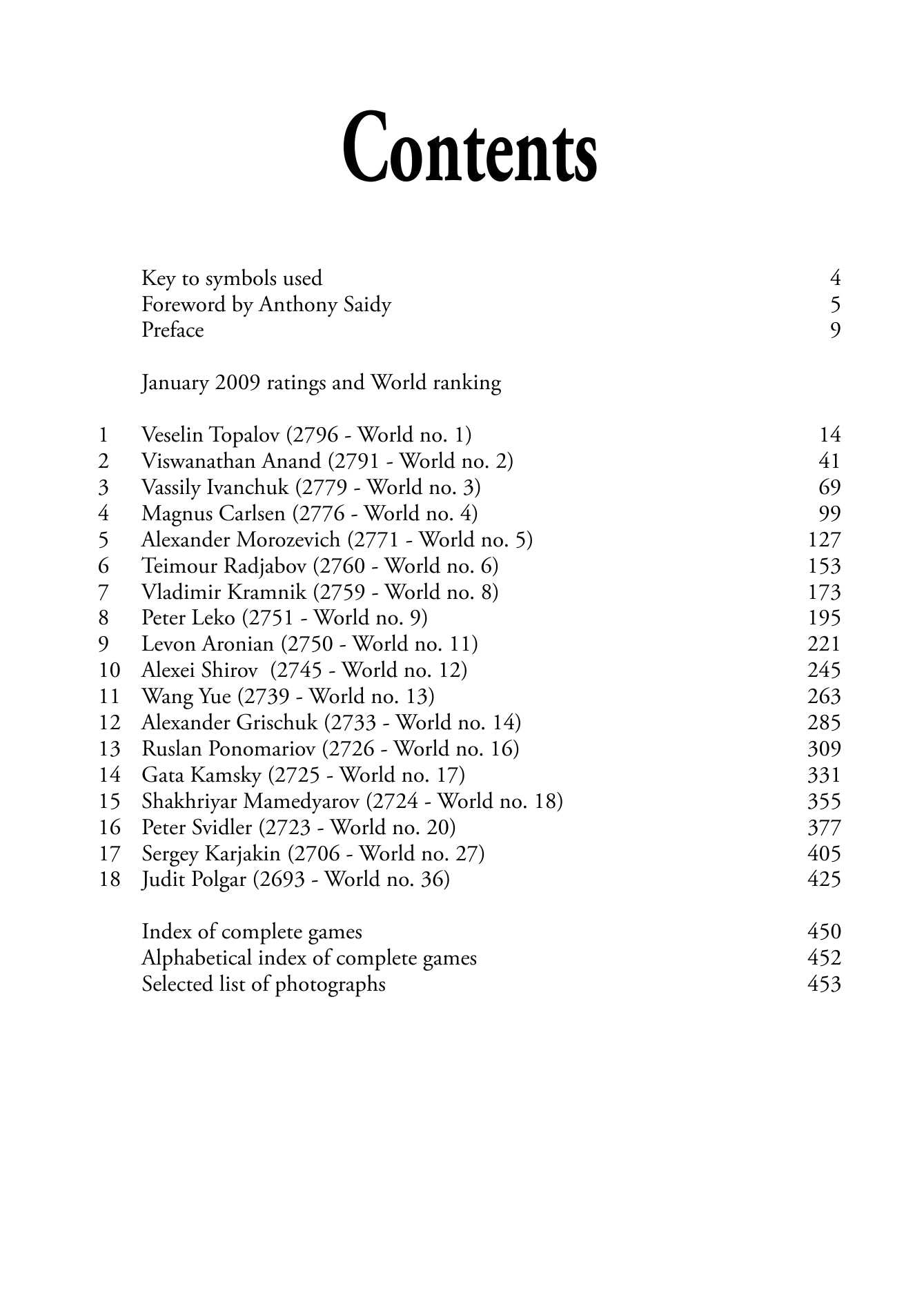 Contents

Key to symbols used 4
Foreword by Anthony Saidy 5
Preface 9

January 2009 ratings and World ranking

1 Veselin Topalov (2796 - World no. 1) 14
2 Viswanathan Anand (2791 - World no. 2) 41
3 Vassily Ivanchuk (2779 - World no. 3) 69
4 Magnus Carlsen (2776 - World no. 4) 99
5 Alexander Morozevich (2771 - World no. 5) 127
6 Teimour Radjabov (2760 - World no. 6) 153
7 Vladimir Kramnik (2759 - World no. 8) 173
8 Peter Leko (2751 - World no. 9) 195
9 Levon Aronian (2750 - World no. 11) 221
10 Alexei Shirov (2745 - World no. 12) 245
11 Wang Yue (2739 - World no. 13) 263
12 Alexander Grischuk (2733 - World no. 14) 285
13 Ruslan Ponomariov (2726 - World no. 16) 309
14 Gata Kamsky (2725 - World no. 17) 331
15 Shakhriyar Mamedyarov (2724 - World no. 18) 355
16 Peter Svidler (2723 - World no. 20) 377
17 Sergey Karjakin (2706 - World no. 27) 405
18 Judit Polgar (2693 - World no. 36) 425

Index of complete games 450
Alphabetical index of complete games 452
Selected list of photographs 453